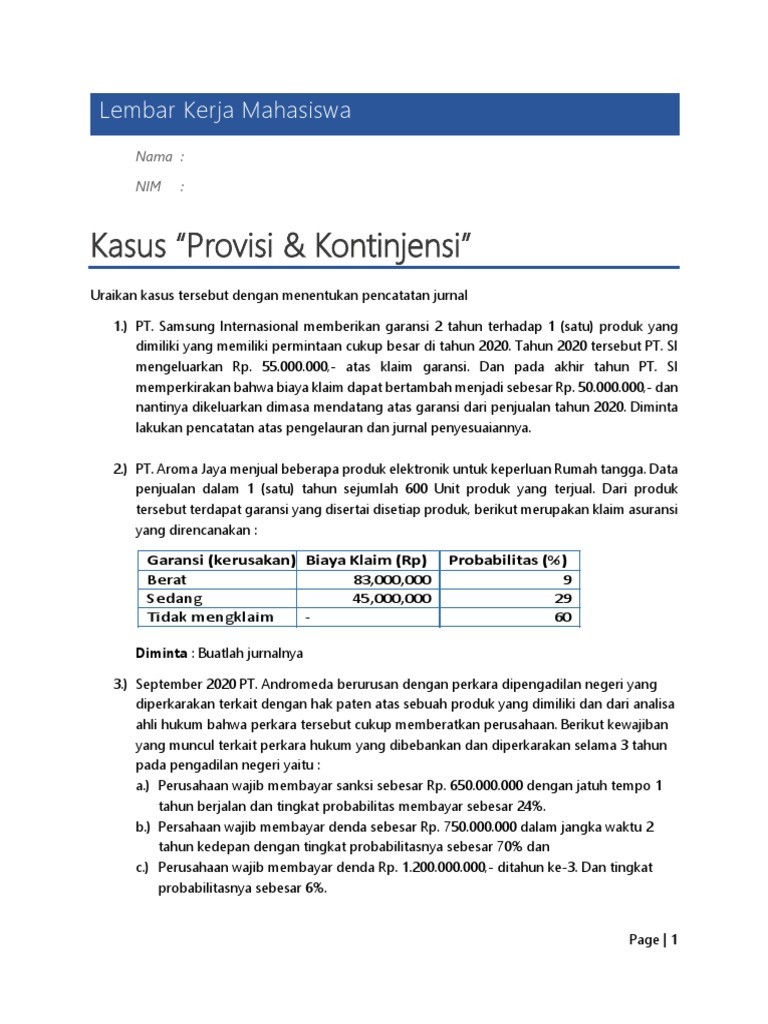 Lembar Kerja Mahasiswa

Nama :

NIM :

Kasus “Provisi & Kontinjensi”

Uraikan kasus tersebut dengan menentukan pencatatan jurnal

1.) PT. Samsung Internasional memberikan garansi 2 tahun terhadap 1 (satu) produk yang dimiliki yang memiliki permintaan cukup besar di tahun 2020. Tahun 2020 tersebut PT. SI mengeluarkan Rp. 55.000.000,- atas klaim garansi. Dan pada akhir tahun PT. SI memperkirakan bahwa biaya klaim dapat bertambah menjadi sebesar Rp. 50.000.000,- dan nantinya dikeluarkan dimasa mendatang atas garansi dari penjualan tahun 2020. Diminta lakukan pencatatan atas pengelauran dan jurnal penyesuaiannya.

2.) PT. Aroma Jaya menjual beberapa produk elektronik untuk keperluan Rumah tangga. Data penjualan dalam 1 (satu) tahun sejumlah 600 Unit produk yang terjual. Dari produk tersebut terdapat garansi yang disertai disetiap produk, berikut merupakan klaim asuransi yang direncanakan :

| Garansi (kerusakan) | Biaya Klaim (Rp) | Probabilitas (%) |
|---|---|---|
| Berat | 83,000,000 | 9 |
| Sedang | 45,000,000 | 29 |
| Tidak mengklaim | - | 60 |

Diminta : Buatlah jurnalnya

3.) September 2020 PT. Andromeda berurusan dengan perkara dipengadilan negeri yang diperkarakan terkait dengan hak paten atas sebuah produk yang dimiliki dan dari analisa ahli hukum bahwa perkara tersebut cukup memberatkan perusahaan. Berikut kewajiban yang muncul terkait perkara hukum yang dibebankan dan diperkarakan selama 3 tahun pada pengadilan negeri yaitu :
a.) Perusahaan wajib membayar sanksi sebesar Rp. 650.000.000 dengan jatuh tempo 1 tahun berjalan dan tingkat probabilitas membayar sebesar 24%.
b.) Persahaan wajib membayar denda sebesar Rp. 750.000.000 dalam jangka waktu 2 tahun kedepan dengan tingkat probabilitasnya sebesar 70% dan
c.) Perusahaan wajib membayar denda Rp. 1.200.000.000,- ditahun ke-3. Dan tingkat probabilitasnya sebesar 6%.

Page | 1